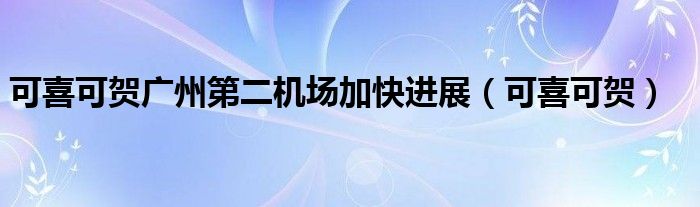 可喜可贺广州第二机场加快进展（可喜可贺）